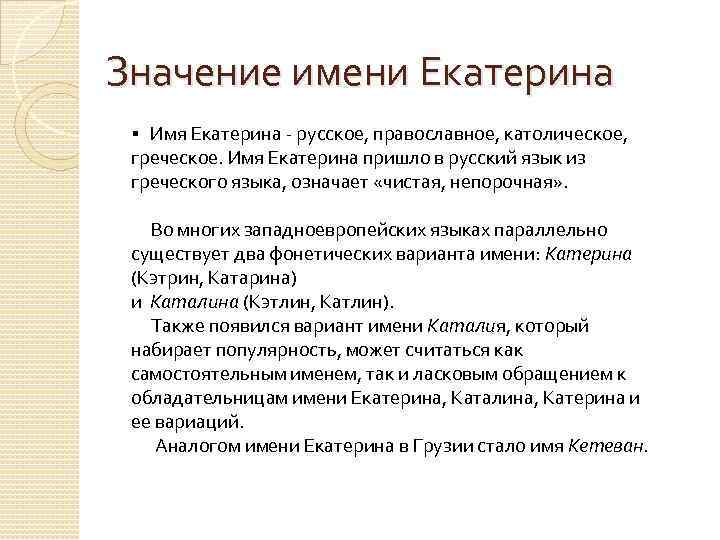 Значение имени Екатерина

▪ Имя Екатерина - русское, православное, католическое, греческое. Имя Екатерина пришло в русский язык из греческого языка, означает «чистая, непорочная».

Во многих западноевропейских языках параллельно существует два фонетических варианта имени: Катерина (Кэтрин, Катарина)
и Каталина (Кэтлин, Катлин).
Также появился вариант имени Каталия, который набирает популярность, может считаться как самостоятельным именем, так и ласковым обращением к обладательницам имени Екатерина, Каталина, Катерина и ее вариаций.
Аналогом имени Екатерина в Грузии стало имя Кетеван.